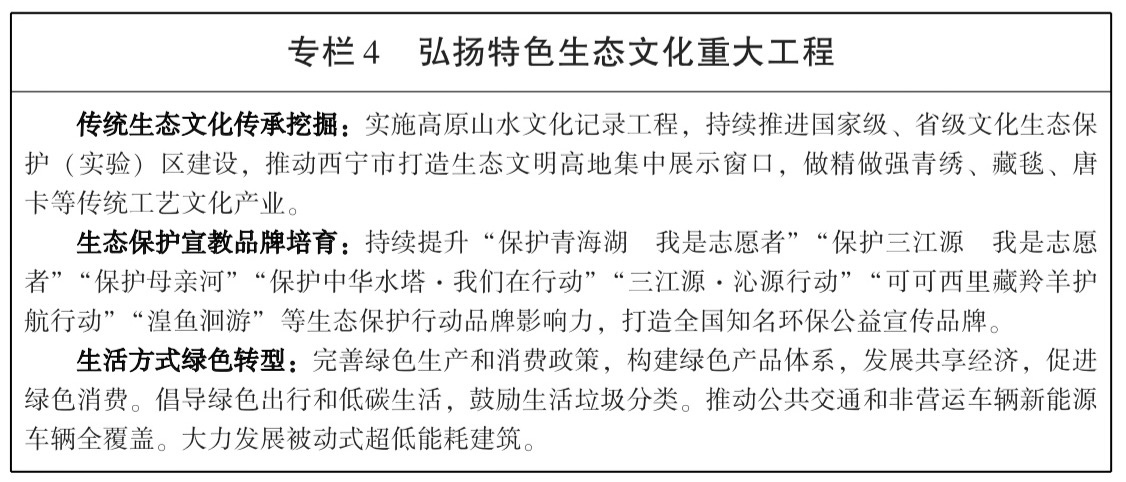 专栏4 弘扬特色生态文化重大工程

传统生态文化传承挖掘：实施高原山水文化记录工程，持续推进国家级、省级文化生态保护（实验）区建设，推动西宁市打造生态文明高地集中展示窗口，做精做强青绣、藏毯、唐卡等传统工艺文化产业。

生态保护宣教品牌培育：持续提升“保护青海湖 我是志愿者”“保护三江源 我是志愿者”“保护母亲河”“保护中华水塔·我们在行动”“三江源·沁源行动”“可可西里藏羚羊护航行动”“湟鱼洄游”等生态保护行动品牌影响力，打造全国知名环保公益宣传品牌。

生活方式绿色转型：完善绿色生产和消费政策，构建绿色产品体系，发展共享经济，促进绿色消费。倡导绿色出行和低碳生活，鼓励生活垃圾分类。推动公共交通和非营运车辆新能源车辆全覆盖。大力发展被动式超低能耗建筑。